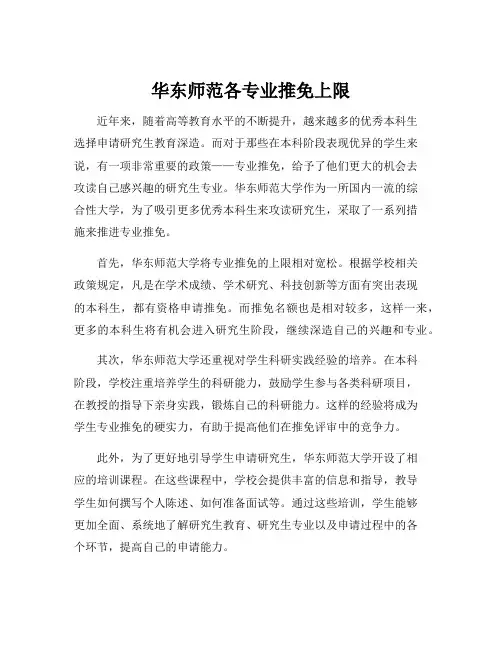 华东师范各专业推免上限

近年来，随着高等教育水平的不断提升，越来越多的优秀本科生选择申请研究生教育深造。而对于那些在本科阶段表现优异的学生来说，有一项非常重要的政策——专业推免，给予了他们更大的机会去攻读自己感兴趣的研究生专业。华东师范大学作为一所国内一流的综合性大学，为了吸引更多优秀本科生来攻读研究生，采取了一系列措施来推进专业推免。

首先，华东师范大学将专业推免的上限相对宽松。根据学校相关政策规定，凡是在学术成绩、学术研究、科技创新等方面有突出表现的本科生，都有资格申请推免。而推免名额也是相对较多，这样一来，更多的本科生将有机会进入研究生阶段，继续深造自己的兴趣和专业。

其次，华东师范大学还重视对学生科研实践经验的培养。在本科阶段，学校注重培养学生的科研能力，鼓励学生参与各类科研项目，在教授的指导下亲身实践，锻炼自己的科研能力。这样的经验将成为学生专业推免的硬实力，有助于提高他们在推免评审中的竞争力。

此外，为了更好地引导学生申请研究生，华东师范大学开设了相应的培训课程。在这些课程中，学校会提供丰富的信息和指导，教导学生如何撰写个人陈述、如何准备面试等。通过这些培训，学生能够更加全面、系统地了解研究生教育、研究生专业以及申请过程中的各个环节，提高自己的申请能力。